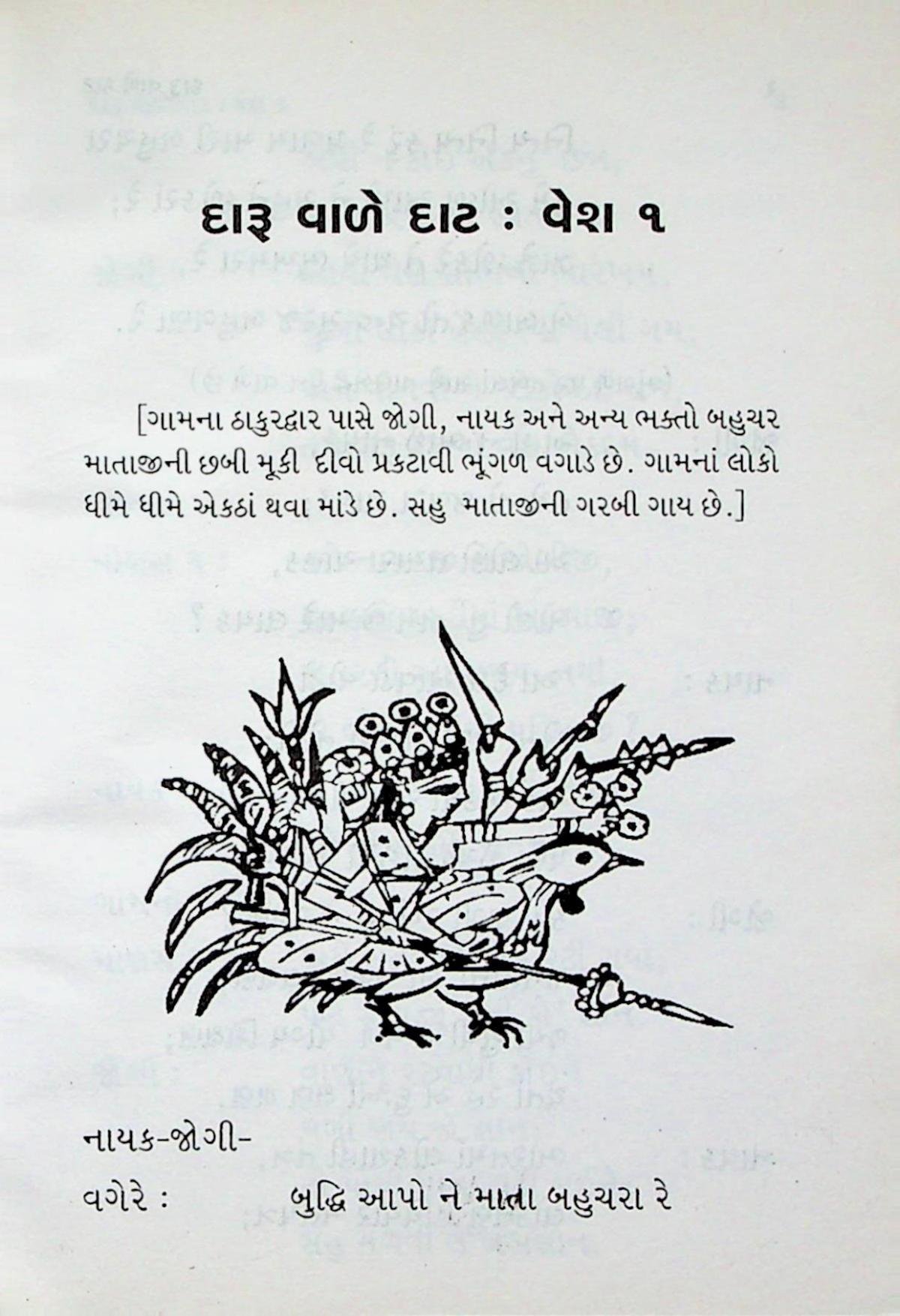 દારૂ વાળે દાટ : વેશ ૧

[ગામના ઠાકુરદ્વાર પાસે જોગી, નાયક અને અન્ય ભક્તો બહુચર માતાજીની છબી મૂકી દીવો પ્રકટાવી ભૂંગળ વગાડે છે. ગામનાં લોકો ધીમે ધીમે એકઠાં થવા માંડે છે. સહુ માતાજીની ગરબી ગાય છે.]

નાયક-જોગી-
વગેરે : બુદ્ધિ આપો ને માતા બહુચરા રે